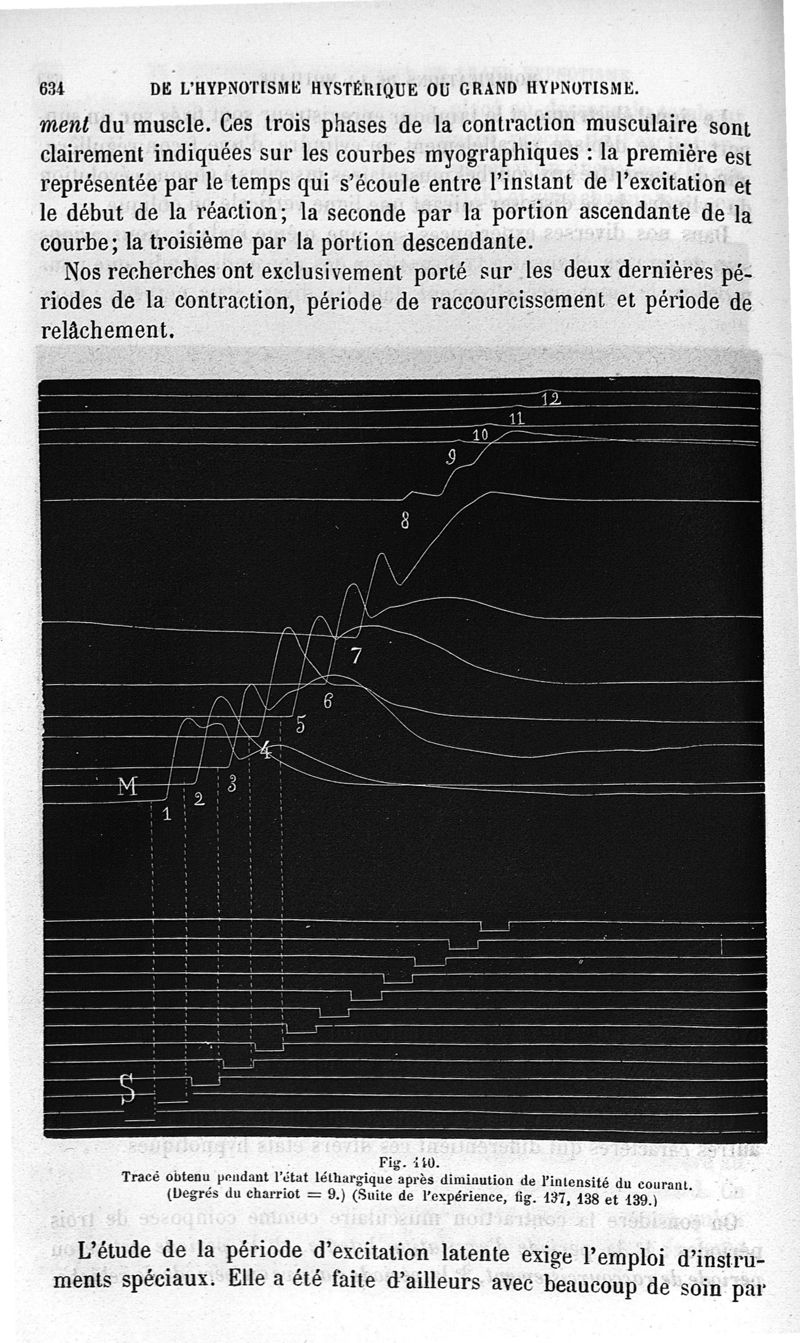 634 DE L'HYPNOTISME HYSTÉRIQUE OU GRAND HYPNOTISME.

ment du muscle. Ces trois phases de la contraction musculaire sont clairement indiquées sur les courbes myographiques : la première est représentée par le temps qui s'écoule entre l'instant de l'excitation et le début de la réaction; la seconde par la portion ascendante de la courbe; la troisième par la portion descendante.

Nos recherches ont exclusivement porté sur les deux dernières périodes de la contraction, période de raccourcissement et période de relâchement.

12
11
10
9
8
7
6
5
4
3
2
1
M
S

Fig. 140.
Tracé obtenu pendant l'état léthargique après diminution de l'intensité du courant. (Degrés du charriot = 9.) (Suite de l'expérience, fig. 137, 138 et 139.)

L'étude de la période d'excitation latente exige l'emploi d'instruments spéciaux. Elle a été faite d'ailleurs avec beaucoup de soin par